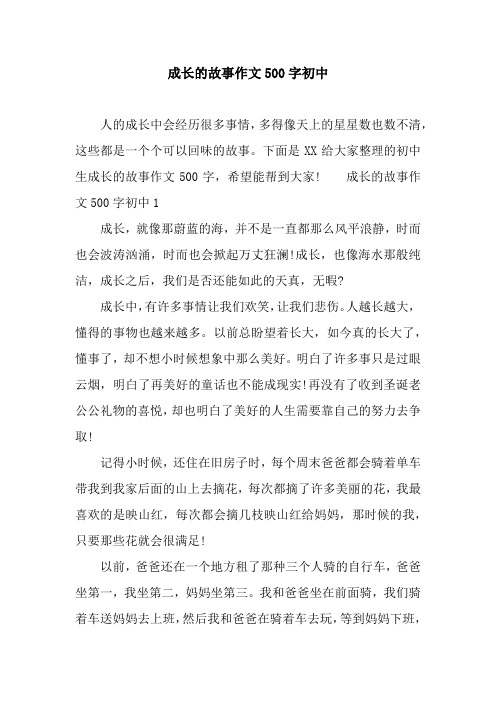 成长的故事作文500字初中

人的成长中会经历很多事情，多得像天上的星星数也数不清，这些都是一个个可以回味的故事。下面是XX给大家整理的初中生成长的故事作文500字，希望能帮到大家！　　成长的故事作文500字初中1

成长，就像那蔚蓝的海，并不是一直都那么风平浪静，时而也会波涛汹涌，时而也会掀起万丈狂澜！成长，也像海水那般纯洁，成长之后，我们是否还能如此的天真，无暇?

成长中，有许多事情让我们欢笑，让我们悲伤。人越长越大，懂得的事物也越来越多。以前总盼望着长大，如今真的长大了，懂事了，却不想小时候想象中那么美好。明白了许多事只是过眼云烟，明白了再美好的童话也不能成现实！再没有了收到圣诞老公公礼物的喜悦，却也明白了美好的人生需要靠自己的努力去争取！

记得小时候，还住在旧房子时，每个周末爸爸都会骑着单车带我到我家后面的山上去摘花，每次都摘了许多美丽的花，我最喜欢的是映山红，每次都会摘几枝映山红给妈妈，那时候的我，只要那些花就会很满足！

以前，爸爸还在一个地方租了那种三个人骑的自行车，爸爸坐第一，我坐第二，妈妈坐第三。我和爸爸坐在前面骑，我们骑着车送妈妈去上班，然后我和爸爸在骑着车去玩，等到妈妈下班，